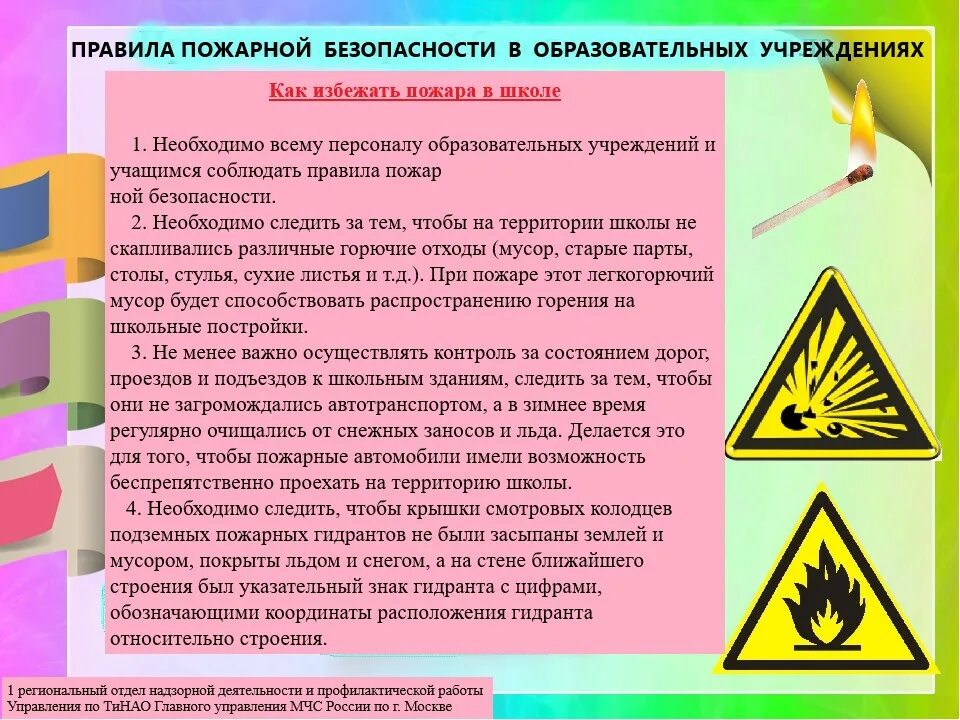 ПРАВИЛА ПОЖАРНОЙ БЕЗОПАСНОСТИ В ОБРАЗОВАТЕЛЬНЫХ УЧРЕЖДЕНИЯХ

Как избежать пожара в школе

1. Необходимо всему персоналу образовательных учреждений и учащимся соблюдать правила пожар ной безопасности.
2. Необходимо следить за тем, чтобы на территории школы не скапливались различные горючие отходы (мусор, старые парты, столы, стулья, сухие листья и т.д.). При пожаре этот легкогорючий мусор будет способствовать распространению горения на школьные постройки.
3. Не менее важно осуществлять контроль за состоянием дорог, проездов и подъездов к школьным зданиям, следить за тем, чтобы они не загромождались автотранспортом, а в зимнее время регулярно очищались от снежных заносов и льда. Делается это для того, чтобы пожарные автомобили имели возможность беспрепятственно проехать на территорию школы.
4. Необходимо следить, чтобы крышки смотровых колодцев подземных пожарных гидрантов не были засыпаны землей и мусором, покрыты льдом и снегом, а на стене ближайшего строения был указательный знак гидранта с цифрами, обозначающими координаты расположения гидранта относительно строения.

1 региональный отдел надзорной деятельности и профилактической работы Управления по ТиНАО Главного управления МЧС России по г. Москве